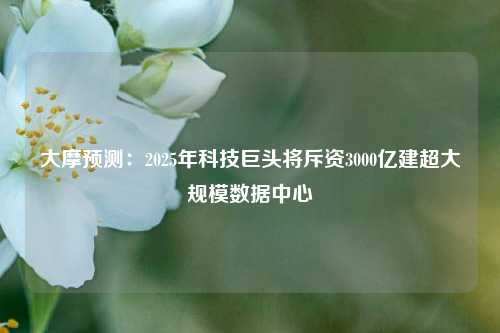 大摩预测：2025年科技巨头将斥资3000亿建超大规模数据中心